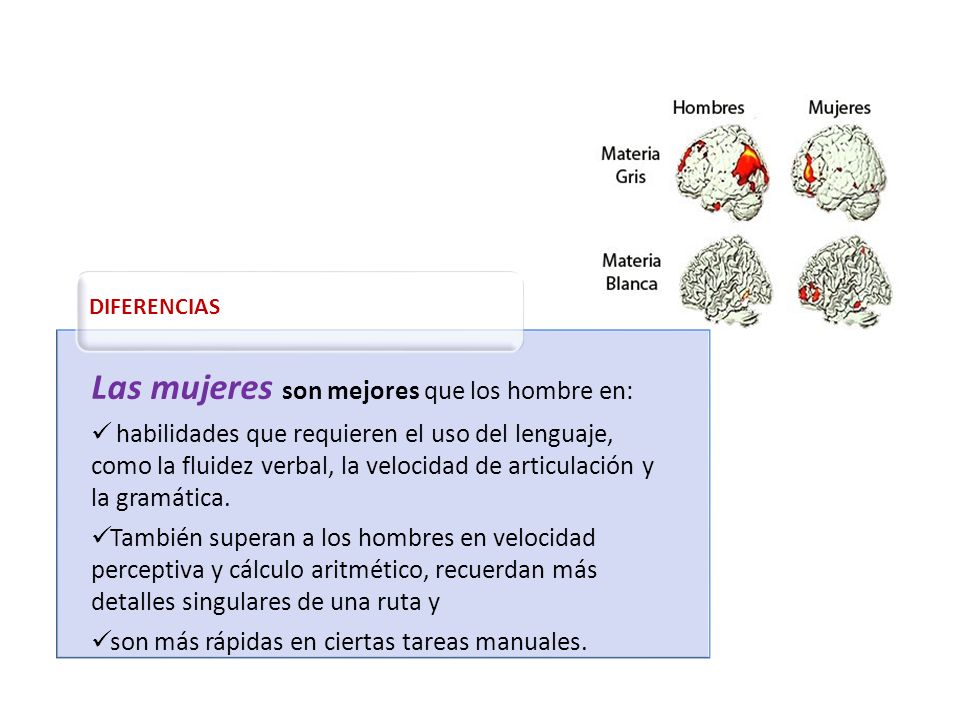 Hombres Mujeres

Materia Gris

Materia Blanca

DIFERENCIAS

Las mujeres son mejores que los hombre en:

✓ habilidades que requieren el uso del lenguaje, como la fluidez verbal, la velocidad de articulación y la gramática.

✓También superan a los hombres en velocidad perceptiva y cálculo aritmético, recuerdan más detalles singulares de una ruta y

✓son más rápidas en ciertas tareas manuales.